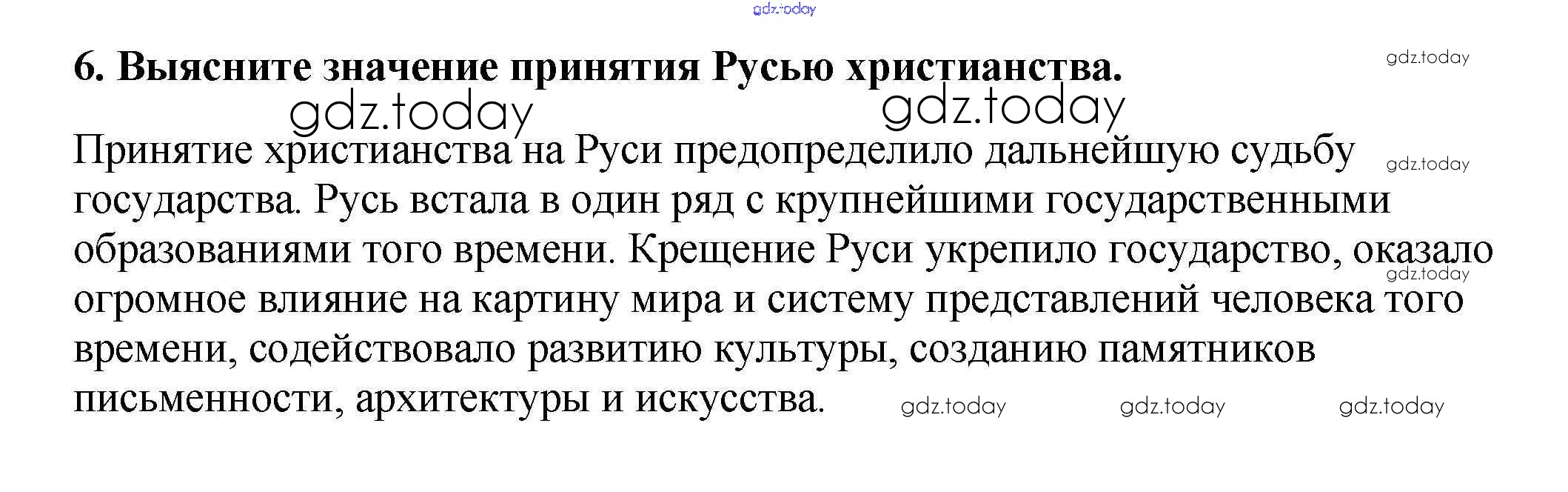 6. Выясните значение принятия Русью христианства.

Принятие христианства на Руси предопределило дальнейшую судьбу государства. Русь встала в один ряд с крупнейшими государственными образованиями того времени. Крещение Руси укрепило государство, оказало огромное влияние на картину мира и систему представлений человека того времени, содействовало развитию культуры, созданию памятников письменности, архитектуры и искусства.

gdz.today